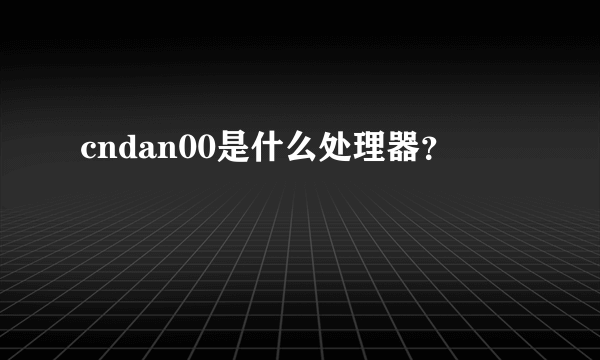 cndan00是什么处理器?